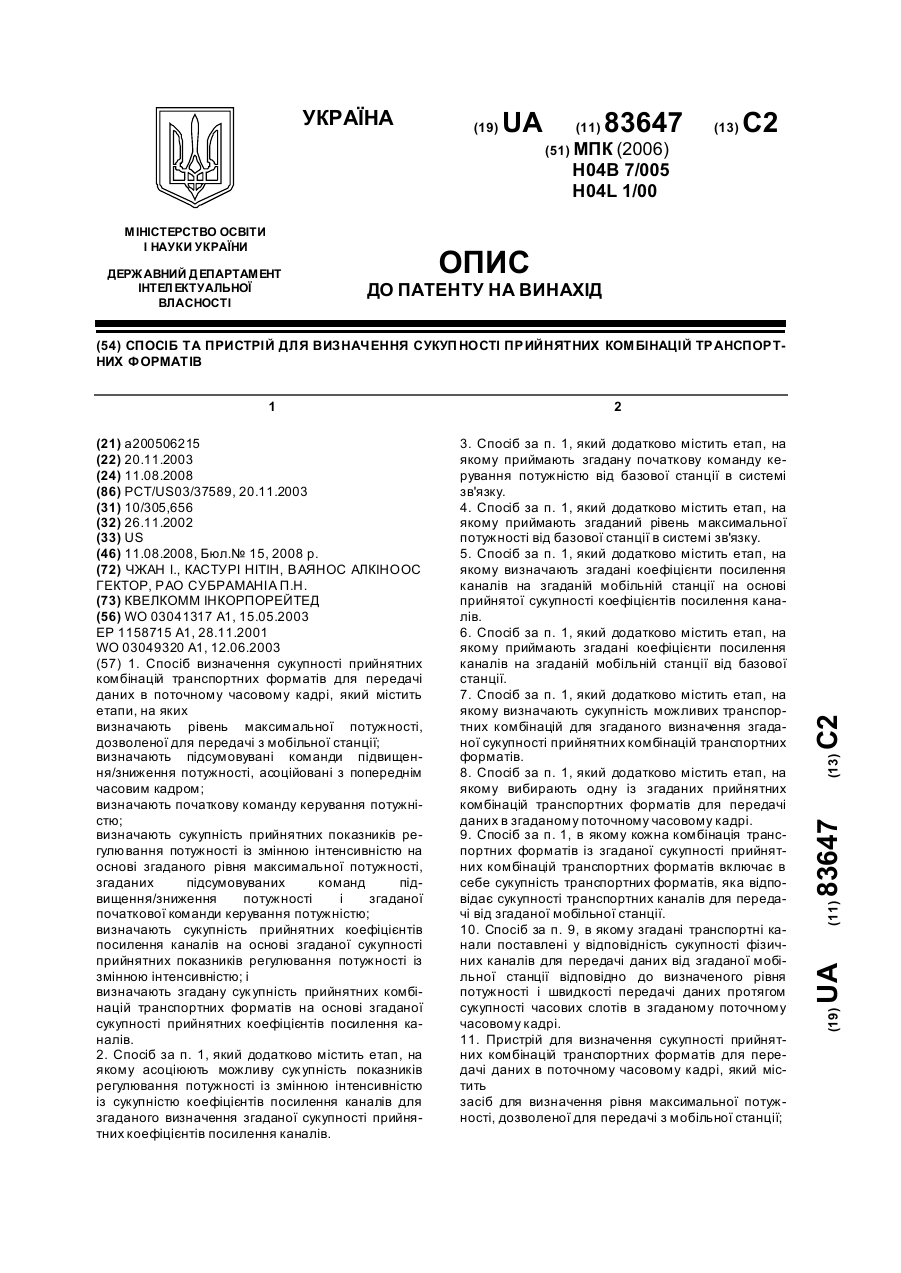 УКРАЇНА

(19) UA (11) 83647 (13) C2

(51) МПК (2006)
H04B 7/005
H04L 1/00

МІНІСТЕРСТВО ОСВІТИ І НАУКИ УКРАЇНИ

ДЕРЖАВНИЙ ДЕПАРТАМЕНТ ІНТЕЛЕКТУАЛЬНОЇ ВЛАСНОСТІ

ОПИС
ДО ПАТЕНТУ НА ВИНАХІД

(54) СПОСІБ ТА ПРИСТРІЙ ДЛЯ ВИЗНАЧЕННЯ СУКУПНОСТІ ПРИЙНЯТНИХ КОМБІНАЦІЙ ТРАНСПОРТНИХ ФОРМАТІВ

1

(21) a200506215
(22) 20.11.2003
(24) 11.08.2008
(86) PCT/US03/37589, 20.11.2003
(31) 10/305,656
(32) 26.11.2002
(33) US
(46) 11.08.2008, Бюл.№ 15, 2008 р.
(72) ЧЖАН І., КАСТУРІ НІТІН, ВАЯНОС АЛКІНООС ГЕКТОР, РАО СУБРАМАНІА П.Н.
(73) КВЕЛКОММ ІНКОРПОРЕЙТЕД
(56) WO 03041317 A1, 15.05.2003
EP 1158715 A1, 28.11.2001
WO 03049320 A1, 12.06.2003
(57) 1. Спосіб визначення сукупності прийнятних комбінацій транспортних форматів для передачі даних в поточному часовому кадрі, який містить етапи, на яких
визначають рівень максимальної потужності, дозволеної для передачі з мобільної станції;
визначають підсумовувані команди підвищення/зниження потужності, асоційовані з попереднім часовим кадром;
визначають початкову команду керування потужністю;
визначають сукупність прийнятних показників регулювання потужності із змінною інтенсивністю на основі згаданого рівня максимальної потужності, згаданих підсумовуваних команд підвищення/зниження потужності і згаданої початкової команди керування потужністю;
визначають сукупність прийнятних коефіцієнтів посилення каналів на основі згаданої сукупності прийнятних показників регулювання потужності із змінною інтенсивністю; і
визначають згадану сукупність прийнятних комбінацій транспортних форматів на основі згаданої сукупності прийнятних коефіцієнтів посилення каналів.
2. Спосіб за п. 1, який додатково містить етап, на якому асоціюють можливу сукупність показників регулювання потужності із змінною інтенсивністю із сукупністю коефіцієнтів посилення каналів для згаданого визначення згаданої сукупності прийнятних коефіцієнтів посилення каналів.

2

3. Спосіб за п. 1, який додатково містить етап, на якому приймають згадану початкову команду керування потужністю від базової станції в системі зв'язку.
4. Спосіб за п. 1, який додатково містить етап, на якому приймають згаданий рівень максимальної потужності від базової станції в системі зв'язку.
5. Спосіб за п. 1, який додатково містить етап, на якому визначають згадані коефіцієнти посилення каналів на згаданій мобільній станції на основі прийнятої сукупності коефіцієнтів посилення каналів.
6. Спосіб за п. 1, який додатково містить етап, на якому приймають згадані коефіцієнти посилення каналів на згаданій мобільній станції від базової станції.
7. Спосіб за п. 1, який додатково містить етап, на якому визначають сукупність можливих транспортних комбінацій для згаданого визначення згаданої сукупності прийнятних комбінацій транспортних форматів.
8. Спосіб за п. 1, який додатково містить етап, на якому вибирають одну із згаданих прийнятних комбінацій транспортних форматів для передачі даних в згаданому поточному часовому кадрі.
9. Спосіб за п. 1, в якому кожна комбінація транспортних форматів із згаданої сукупності прийнятних комбінацій транспортних форматів включає в себе сукупність транспортних форматів, яка відповідає сукупності транспортних каналів для передачі від згаданої мобільної станції.
10. Спосіб за п. 9, в якому згадані транспортні канали поставлені у відповідність сукупності фізичних каналів для передачі даних від згаданої мобільної станції відповідно до визначеного рівня потужності і швидкості передачі даних протягом сукупності часових слотів в згаданому поточному часовому кадрі.
11. Пристрій для визначення сукупності прийнятних комбінацій транспортних форматів для передачі даних в поточному часовому кадрі, який містить
засіб для визначення рівня максимальної потужності, дозволеної для передачі з мобільної станції;

(19) UA (11) 83647 (13) C2